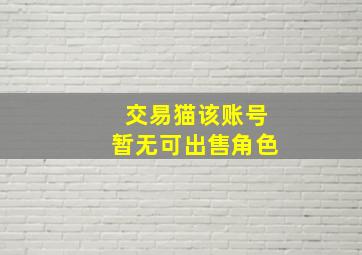 交易猫该账号
暂无可出售角色